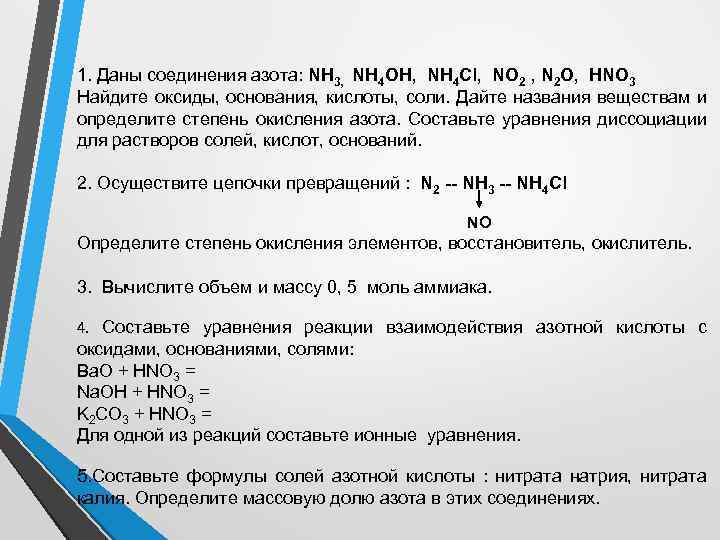 1. Даны соединения азота: $NH_3$, $NH_4OH$, $NH_4Cl$, $NO_2$ , $N_2O$, $HNO_3$
Найдите оксиды, основания, кислоты, соли. Дайте названия веществам и определите степень окисления азота. Составьте уравнения диссоциации для растворов солей, кислот, оснований.

2. Осуществите цепочки превращений : $N_2$ -- $NH_3$ -- $NH_4Cl$

NO

Определите степень окисления элементов, восстановитель, окислитель.

3. Вычислите объем и массу 0, 5 моль аммиака.

4. Составьте уравнения реакции взаимодействия азотной кислоты с оксидами, основаниями, солями:
$BaO + HNO_3 =$
$NaOH + HNO_3 =$
$K_2CO_3 + HNO_3 =$
Для одной из реакций составьте ионные уравнения.

5.Составьте формулы солей азотной кислоты : нитрата натрия, нитрата калия. Определите массовую долю азота в этих соединениях.